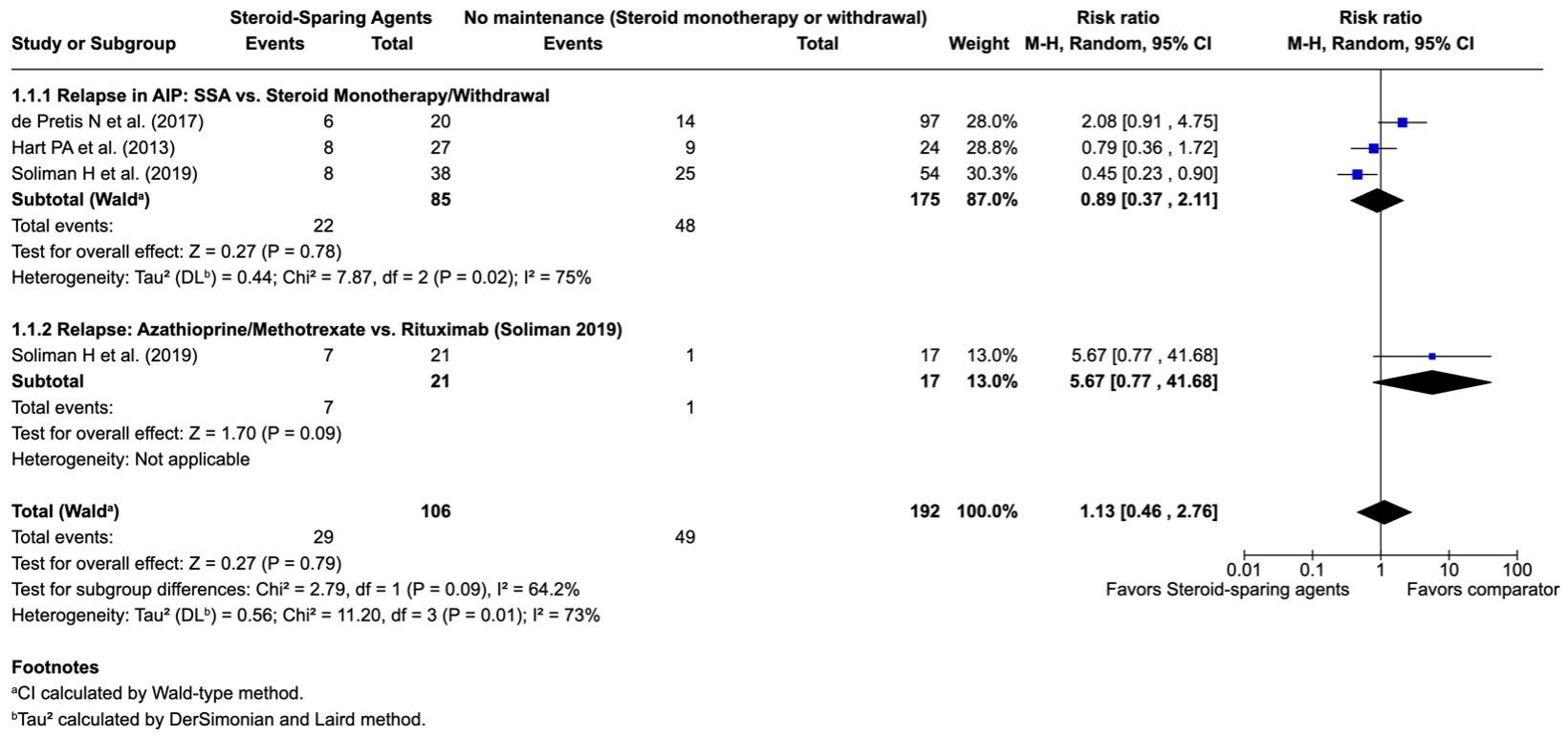 | Study or Subgroup | Steroid-Sparing Agents Events | Steroid-Sparing Agents Total | No maintenance (Steroid monotherapy or withdrawal) Events | No maintenance (Steroid monotherapy or withdrawal) Total | Weight | Risk ratio M-H, Random, 95% CI |
|---|---|---|---|---|---|---|
| **1.1.1 Relapse in AIP: SSA vs. Steroid Monotherapy/Withdrawal** | | | | | | |
| de Pretis N et al. (2017) | 6 | 20 | 14 | 97 | 28.0% | 2.08 [0.91 , 4.75] |
| Hart PA et al. (2013) | 8 | 27 | 9 | 24 | 28.8% | 0.79 [0.36 , 1.72] |
| Soliman H et al. (2019) | 8 | 38 | 25 | 54 | 30.3% | 0.45 [0.23 , 0.90] |
| **Subtotal (Wald$^a$)** | | **85** | | **175** | **87.0%** | **0.89 [0.37 , 2.11]** |
| Total events: | 22 | | 48 | | | |
| Test for overall effect: Z = 0.27 (P = 0.78) | | | | | | |
| Heterogeneity: Tau² (DL$^b$) = 0.44; Chi² = 7.87, df = 2 (P = 0.02); I² = 75% | | | | | | |
| **1.1.2 Relapse: Azathioprine/Methotrexate vs. Rituximab (Soliman 2019)** | | | | | | |
| Soliman H et al. (2019) | 7 | 21 | 1 | 17 | 13.0% | 5.67 [0.77 , 41.68] |
| **Subtotal** | | **21** | | **17** | **13.0%** | **5.67 [0.77 , 41.68]** |
| Total events: | 7 | | 1 | | | |
| Test for overall effect: Z = 1.70 (P = 0.09) | | | | | | |
| Heterogeneity: Not applicable | | | | | | |
| **Total (Wald$^a$)** | | **106** | | **192** | **100.0%** | **1.13 [0.46 , 2.76]** |
| Total events: | 29 | | 49 | | | |
| Test for overall effect: Z = 0.27 (P = 0.79) | | | | | | |
| Test for subgroup differences: Chi² = 2.79, df = 1 (P = 0.09), I² = 64.2% | | | | | | |
| Heterogeneity: Tau² (DL$^b$) = 0.56; Chi² = 11.20, df = 3 (P = 0.01); I² = 73% | | | | | | |

Risk ratio
M-H, Random, 95% CI

0.01 0.1 1 10 100
Favors Steroid-sparing agents Favors comparator

**Footnotes**
$^a$CI calculated by Wald-type method.
$^b$Tau² calculated by DerSimonian and Laird method.